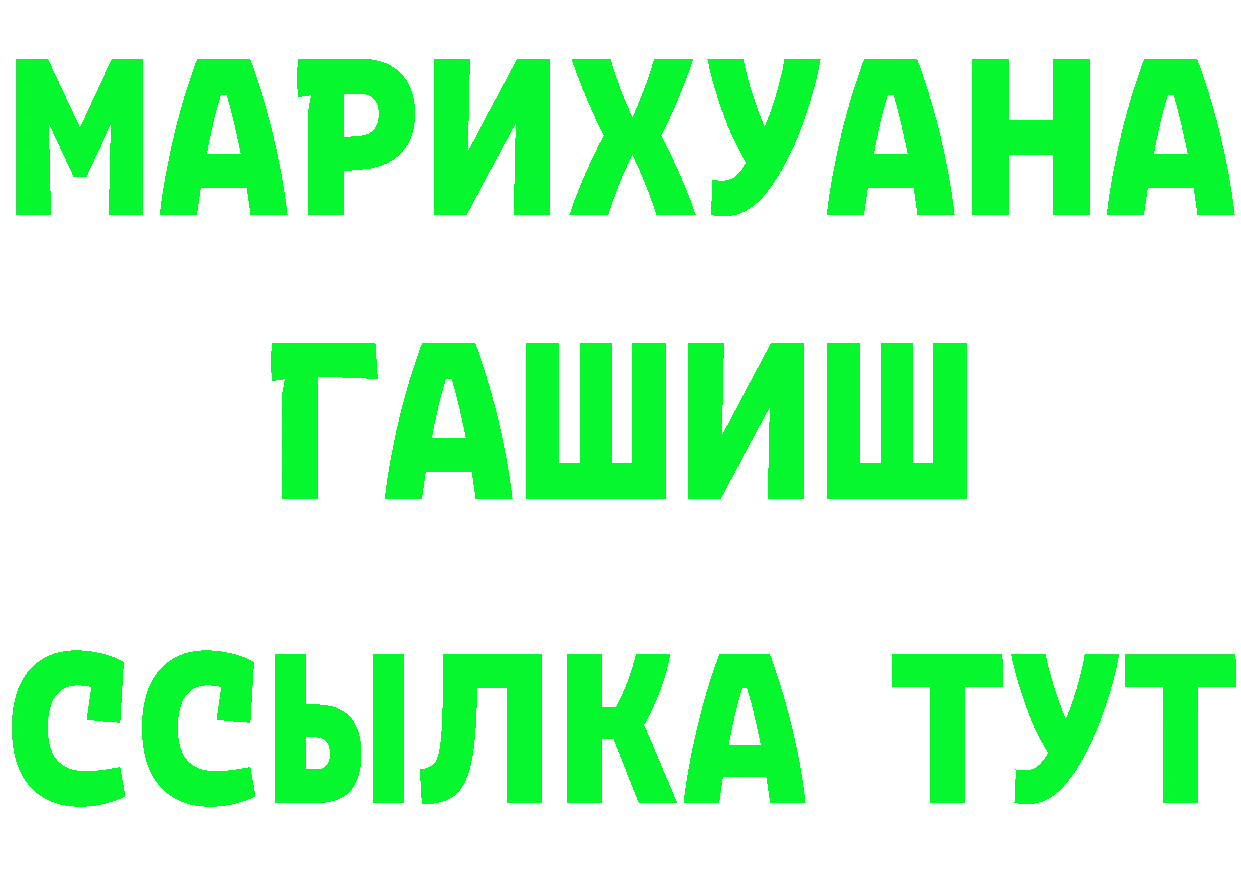 МАРИХУАНА
ГАШИШ
ССЫЛКА ТУТ